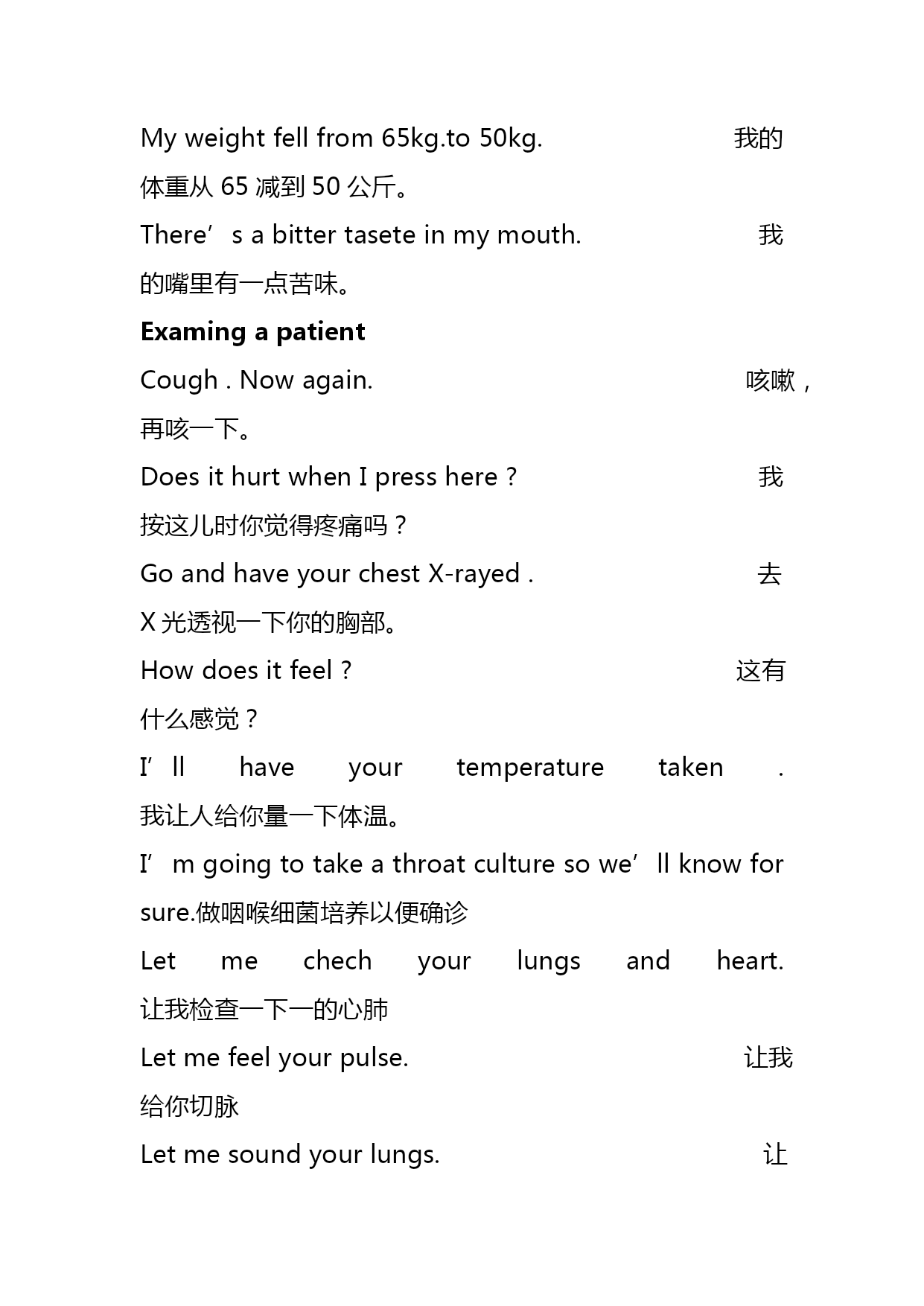 My weight fell from 65kg.to 50kg. 我的体重从 65 减到 50 公斤。

There’s a bitter tasete in my mouth. 我的嘴里有一点苦味。

**Examing a patient**

Cough . Now again. 咳嗽，再咳一下。

Does it hurt when I press here ? 我按这儿时你觉得疼痛吗？

Go and have your chest X-rayed . 去 X 光透视一下你的胸部。

How does it feel ? 这有什么感觉？

I’ll have your temperature taken . 我让人给你量一下体温。

I’m going to take a throat culture so we’ll know for sure.做咽喉细菌培养以便确诊

Let me chech your lungs and heart. 让我检查一下一的心肺

Let me feel your pulse. 让我给你切脉

Let me sound your lungs. 让